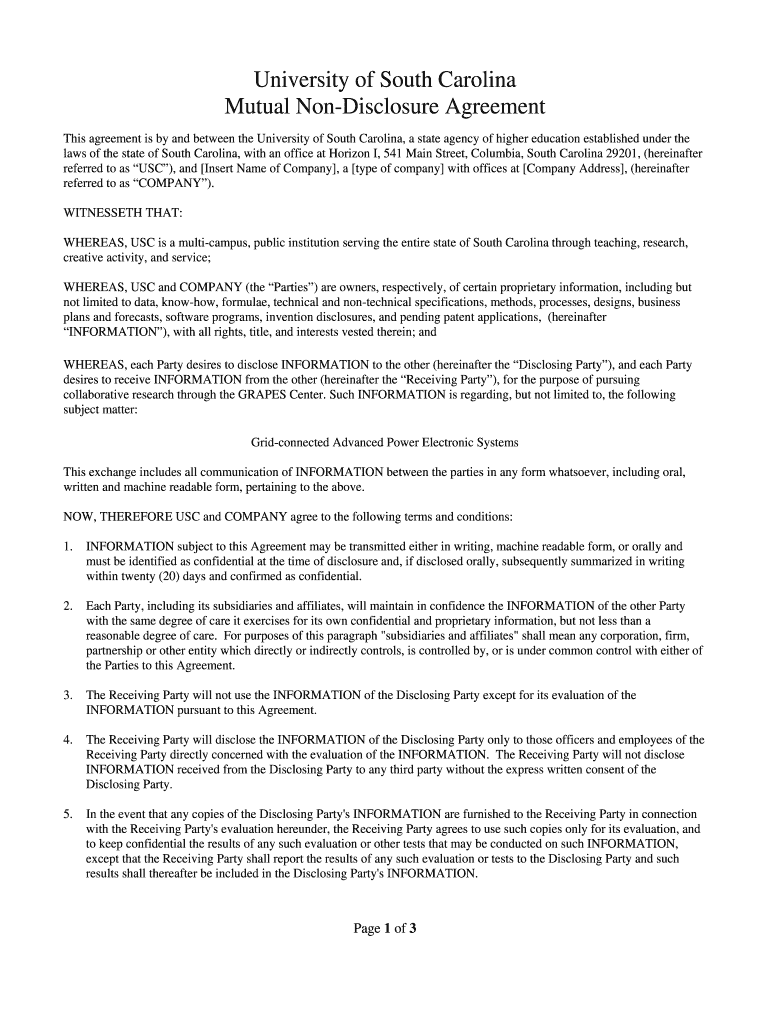 University of South Carolina
Mutual Non-Disclosure Agreement

This agreement is by and between the University of South Carolina, a state agency of higher education established under the laws of the state of South Carolina, with an office at Horizon I, 541 Main Street, Columbia, South Carolina 29201, (hereinafter referred to as “USC”), and [Insert Name of Company], a [type of company] with offices at [Company Address], (hereinafter referred to as “COMPANY”).

WITNESSETH THAT:

WHEREAS, USC is a multi-campus, public institution serving the entire state of South Carolina through teaching, research, creative activity, and service;

WHEREAS, USC and COMPANY (the “Parties”) are owners, respectively, of certain proprietary information, including but not limited to data, know-how, formulae, technical and non-technical specifications, methods, processes, designs, business plans and forecasts, software programs, invention disclosures, and pending patent applications, (hereinafter “INFORMATION”), with all rights, title, and interests vested therein; and

WHEREAS, each Party desires to disclose INFORMATION to the other (hereinafter the “Disclosing Party”), and each Party desires to receive INFORMATION from the other (hereinafter the “Receiving Party”), for the purpose of pursuing collaborative research through the GRAPES Center. Such INFORMATION is regarding, but not limited to, the following subject matter:

Grid-connected Advanced Power Electronic Systems

This exchange includes all communication of INFORMATION between the parties in any form whatsoever, including oral, written and machine readable form, pertaining to the above.

NOW, THEREFORE USC and COMPANY agree to the following terms and conditions:

1. INFORMATION subject to this Agreement may be transmitted either in writing, machine readable form, or orally and must be identified as confidential at the time of disclosure and, if disclosed orally, subsequently summarized in writing within twenty (20) days and confirmed as confidential.

2. Each Party, including its subsidiaries and affiliates, will maintain in confidence the INFORMATION of the other Party with the same degree of care it exercises for its own confidential and proprietary information, but not less than a reasonable degree of care. For purposes of this paragraph "subsidiaries and affiliates" shall mean any corporation, firm, partnership or other entity which directly or indirectly controls, is controlled by, or is under common control with either of the Parties to this Agreement.

3. The Receiving Party will not use the INFORMATION of the Disclosing Party except for its evaluation of the INFORMATION pursuant to this Agreement.

4. The Receiving Party will disclose the INFORMATION of the Disclosing Party only to those officers and employees of the Receiving Party directly concerned with the evaluation of the INFORMATION. The Receiving Party will not disclose INFORMATION received from the Disclosing Party to any third party without the express written consent of the Disclosing Party.

5. In the event that any copies of the Disclosing Party's INFORMATION are furnished to the Receiving Party in connection with the Receiving Party's evaluation hereunder, the Receiving Party agrees to use such copies only for its evaluation, and to keep confidential the results of any such evaluation or other tests that may be conducted on such INFORMATION, except that the Receiving Party shall report the results of any such evaluation or tests to the Disclosing Party and such results shall thereafter be included in the Disclosing Party's INFORMATION.

Page 1 of 3